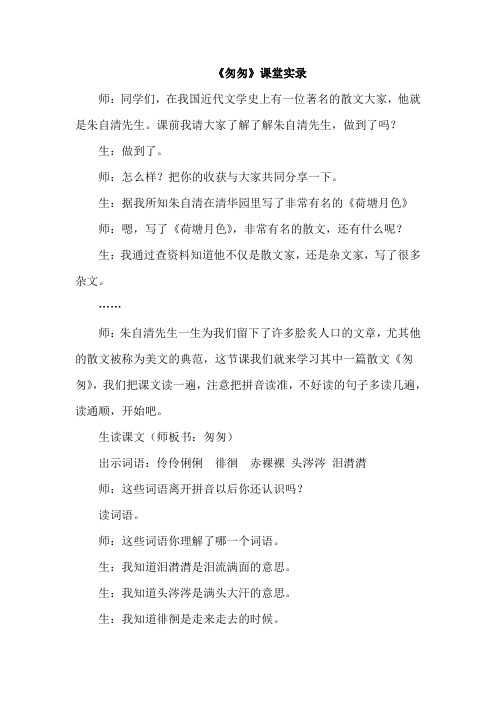 《匆匆》课堂实录

师：同学们，在我国近代文学史上有一位著名的散文大家，他就是朱自清先生。课前我请大家了解了解朱自清先生，做到了吗？

生：做到了。

师：怎么样？把你的收获与大家共同分享一下。

生：据我所知朱自清在清华园里写了非常有名的《荷塘月色》

师：嗯，写了《荷塘月色》，非常有名的散文，还有什么呢？

生：我通过查资料知道他不仅是散文家，还是杂文家，写了很多杂文。

……

师：朱自清先生一生为我们留下了许多脍炙人口的文章，尤其他的散文被称为美文的典范，这节课我们就来学习其中一篇散文《匆匆》，我们把课文读一遍，注意把拼音读准，不好读的句子多读几遍，读通顺，开始吧。

生读课文（师板书：匆匆）

出示词语：伶伶俐俐　徘徊　赤裸裸　头涔涔　泪潸潸

师：这些词语离开拼音以后你还认识吗？

读词语。

师：这些词语你理解了哪一个词语。

生：我知道泪潸潸是泪流满面的意思。

生：我知道头涔涔是满头大汗的意思。

生：我知道徘徊是走来走去的时候。